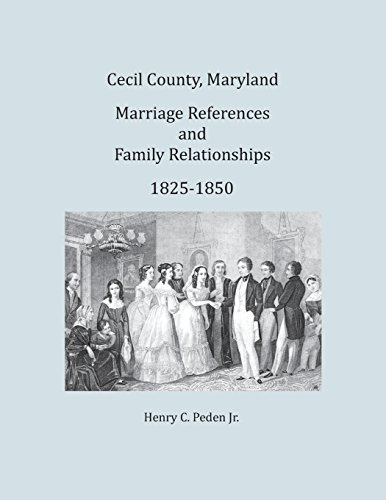 Cecil County, Maryland

Marriage References and Family Relationships

1825-1850

Henry C. Peden Jr.